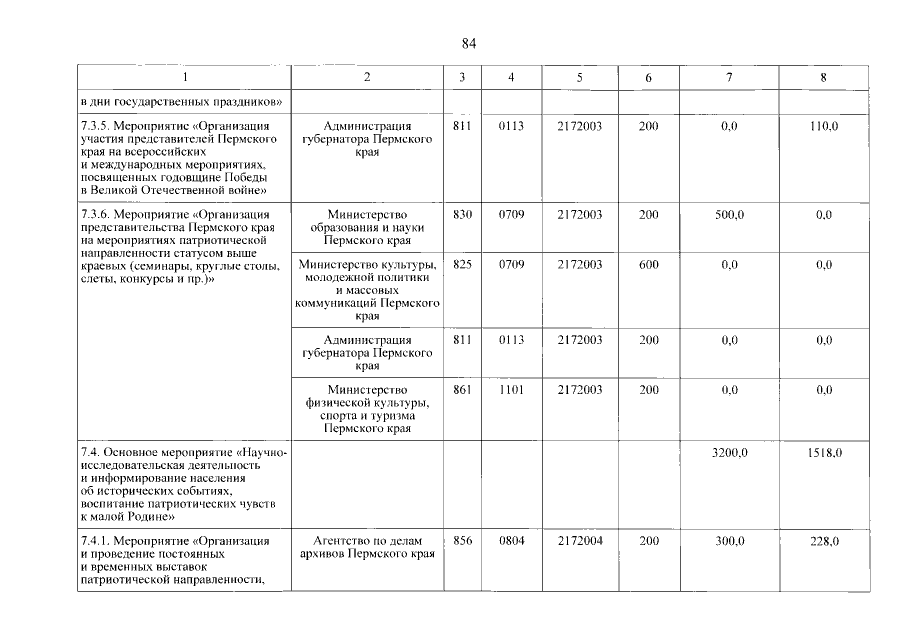 84

| 1 | 2 | 3 | 4 | 5 | 6 | 7 | 8 |
|---|---|---|---|---|---|---|---|
| в дни государственных праздников» | | | | | | | |
| 7.3.5. Мероприятие «Организация участия представителей Пермского края на всероссийских и международных мероприятиях, посвященных годовщине Победы в Великой Отечественной войне» | Администрация губернатора Пермского края | 811 | 0113 | 2172003 | 200 | 0,0 | 110,0 |
| 7.3.6. Мероприятие «Организация представительства Пермского края на мероприятиях патриотической направленности статусом выше краевых (семинары, круглые столы, слеты, конкурсы и пр.)» | Министерство образования и науки Пермского края | 830 | 0709 | 2172003 | 200 | 500,0 | 0,0 |
| | Министерство культуры, молодежной политики и массовых коммуникаций Пермского края | 825 | 0709 | 2172003 | 600 | 0,0 | 0,0 |
| | Администрация губернатора Пермского края | 811 | 0113 | 2172003 | 200 | 0,0 | 0,0 |
| | Министерство физической культуры, спорта и туризма Пермского края | 861 | 1101 | 2172003 | 200 | 0,0 | 0,0 |
| 7.4. Основное мероприятие «Научно-исследовательская деятельность и информирование населения об исторических событиях, воспитание патриотических чувств к малой Родине» | | | | | | 3200,0 | 1518,0 |
| 7.4.1. Мероприятие «Организация и проведение постоянных и временных выставок патриотической направленности, | Агентство по делам архивов Пермского края | 856 | 0804 | 2172004 | 200 | 300,0 | 228,0 |